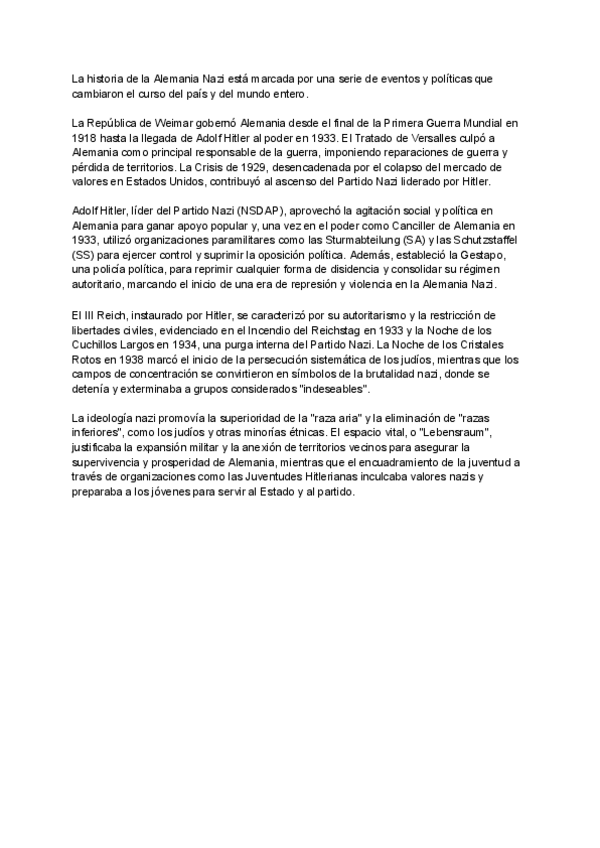 La historia de la Alemania Nazi está marcada por una serie de eventos y políticas que cambiaron el curso del país y del mundo entero.

La República de Weimar gobernó Alemania desde el final de la Primera Guerra Mundial en 1918 hasta la llegada de Adolf Hitler al poder en 1933. El Tratado de Versalles culpó a Alemania como principal responsable de la guerra, imponiendo reparaciones de guerra y pérdida de territorios. La Crisis de 1929, desencadenada por el colapso del mercado de valores en Estados Unidos, contribuyó al ascenso del Partido Nazi liderado por Hitler.

Adolf Hitler, líder del Partido Nazi (NSDAP), aprovechó la agitación social y política en Alemania para ganar apoyo popular y, una vez en el poder como Canciller de Alemania en 1933, utilizó organizaciones paramilitares como las Sturmabteilung (SA) y las Schutzstaffel (SS) para ejercer control y suprimir la oposición política. Además, estableció la Gestapo, una policía política, para reprimir cualquier forma de disidencia y consolidar su régimen autoritario, marcando el inicio de una era de represión y violencia en la Alemania Nazi.

El III Reich, instaurado por Hitler, se caracterizó por su autoritarismo y la restricción de libertades civiles, evidenciado en el Incendio del Reichstag en 1933 y la Noche de los Cuchillos Largos en 1934, una purga interna del Partido Nazi. La Noche de los Cristales Rotos en 1938 marcó el inicio de la persecución sistemática de los judíos, mientras que los campos de concentración se convirtieron en símbolos de la brutalidad nazi, donde se detenía y exterminaba a grupos considerados "indeseables".

La ideología nazi promovía la superioridad de la "raza aria" y la eliminación de "razas inferiores", como los judíos y otras minorías étnicas. El espacio vital, o "Lebensraum", justificaba la expansión militar y la anexión de territorios vecinos para asegurar la supervivencia y prosperidad de Alemania, mientras que el encuadramiento de la juventud a través de organizaciones como las Juventudes Hitlerianas inculcaba valores nazis y preparaba a los jóvenes para servir al Estado y al partido.